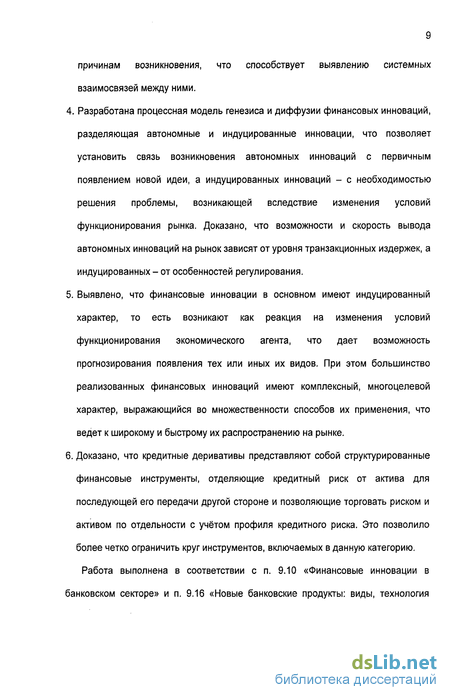 9

причинам возникновения, что способствует выявлению системных взаимосвязей между ними.

4. Разработана процессная модель генезиса и диффузии финансовых инноваций, разделяющая автономные и индуцированные инновации, что позволяет установить связь возникновения автономных инноваций с первичным появлением новой идеи, а индуцированных инноваций – с необходимостью решения проблемы, возникающей вследствие изменения условий функционирования рынка. Доказано, что возможности и скорость вывода автономных инноваций на рынок зависят от уровня транзакционных издержек, а индуцированных – от особенностей регулирования.

5. Выявлено, что финансовые инновации в основном имеют индуцированный характер, то есть возникают как реакция на изменения условий функционирования экономического агента, что дает возможность прогнозирования появления тех или иных их видов. При этом большинство реализованных финансовых инноваций имеют комплексный, многоцелевой характер, выражающийся во множественности способов их применения, что ведет к широкому и быстрому их распространению на рынке.

6. Доказано, что кредитные деривативы представляют собой структурированные финансовые инструменты, отделяющие кредитный риск от актива для последующей его передачи другой стороне и позволяющие торговать риском и активом по отдельности с учётом профиля кредитного риска. Это позволило более четко ограничить круг инструментов, включаемых в данную категорию.

Работа выполнена в соответствии с п. 9.10 «Финансовые инновации в банковском секторе» и п. 9.16 «Новые банковские продукты: виды, технология

dsLib.net
библиотека диссертаций